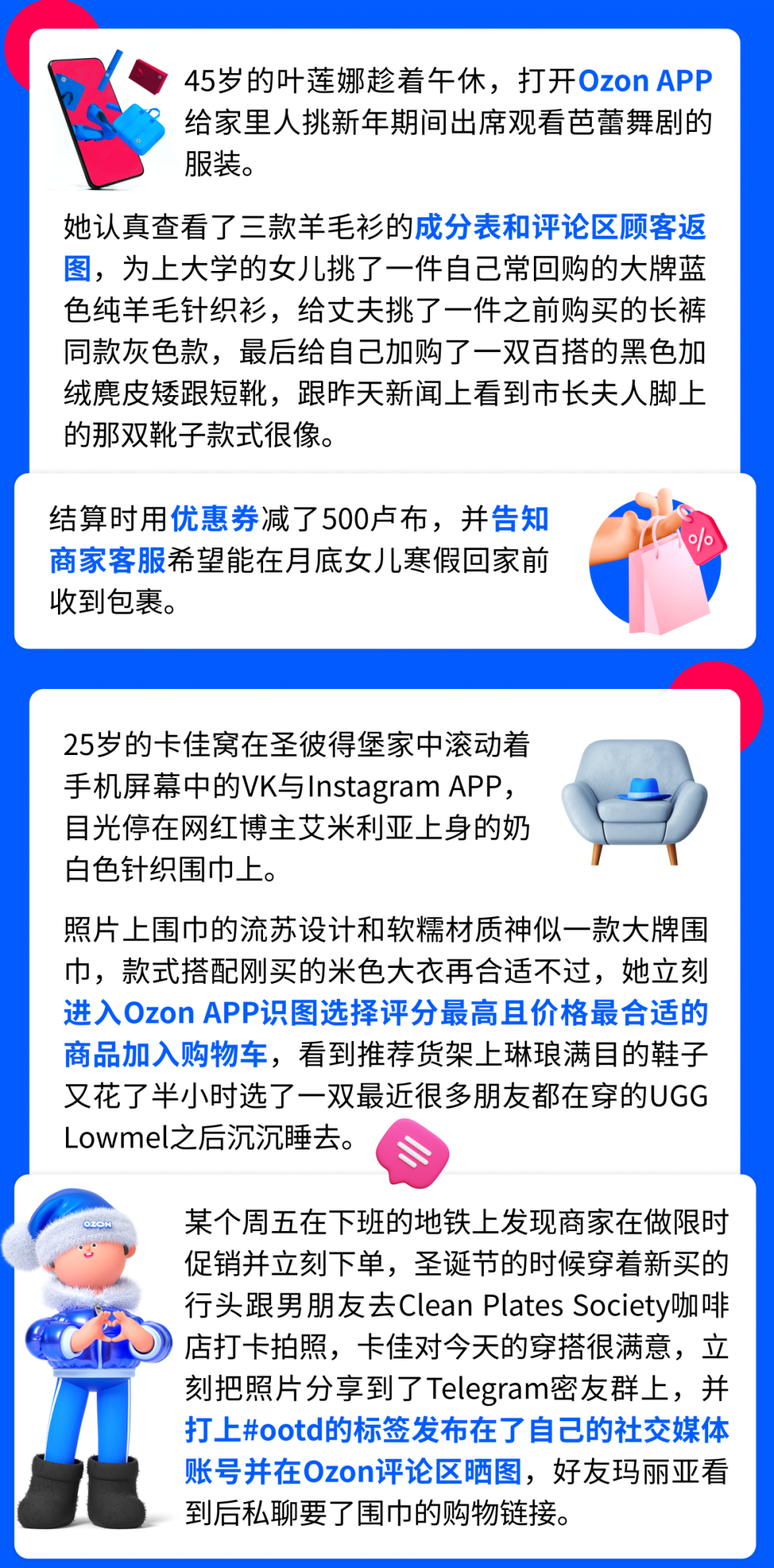 45岁的叶莲娜趁着午休，打开Ozon APP给家里人挑新年期间出席观看芭蕾舞剧的服装。

她认真查看了三款羊毛衫的成分表和评论区顾客返图，为上大学的女儿挑了一件自己常回购的大牌蓝色纯羊毛针织衫，给丈夫挑了一件之前购买的长裤同款灰色款，最后给自己加购了一双百搭的黑色加绒麂皮矮跟短靴，跟昨天新闻上看到市长夫人脚上的那双靴子款式很像。

结算时用优惠券减了500卢布，并告知商家客服希望能在月底女儿寒假回家前收到包裹。

%

25岁的卡佳窝在圣彼得堡家中滚动着手机屏幕中的VK与Instagram APP，目光停在网红博主艾米利亚上身的奶白色针织围巾上。

照片上围巾的流苏设计和软糯材质神似一款大牌围巾，款式搭配刚买的米色大衣再合适不过，她立刻进入Ozon APP识图选择评分最高且价格最合适的商品加入购物车，看到推荐货架上琳琅满目的鞋子又花了半小时选了一双最近很多朋友都在穿的UGG Lowmel之后沉沉睡去。

OZON

某个周五在下班的地铁上发现商家在做限时促销并立刻下单，圣诞节的时候穿着新买的行头跟男朋友去Clean Plates Society咖啡店打卡拍照，卡佳对今天的穿搭很满意，立刻把照片分享到了Telegram密友群上，并打上#ootd的标签发布在了自己的社交媒体账号并在Ozon评论区晒图，好友玛丽亚看到后私聊要了围巾的购物链接。